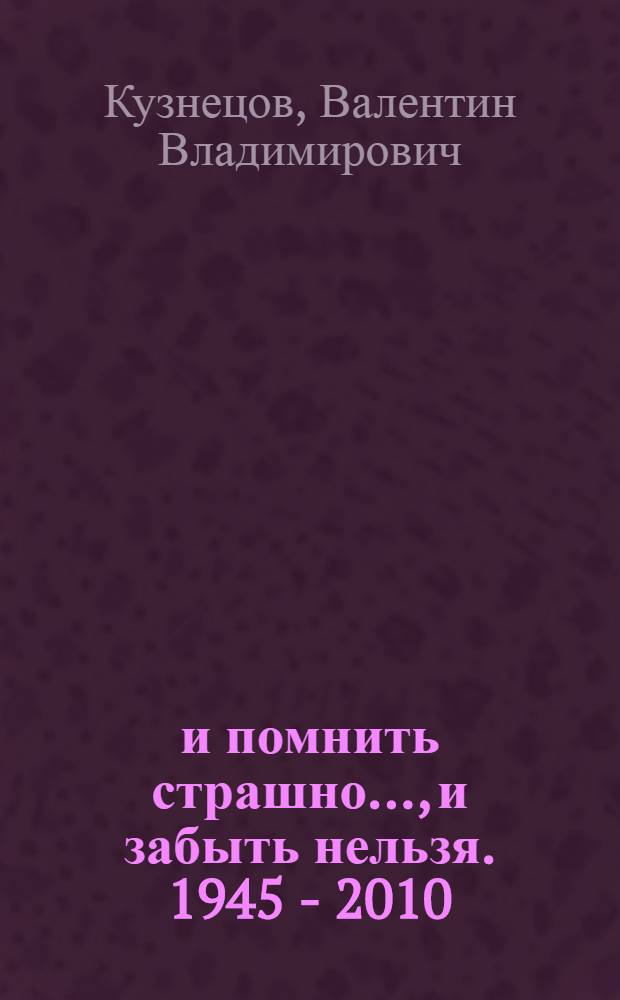 Кузнецов, Валентин Владимирович

и помнить страшно..., и забыть нельзя. 1945 - 2010